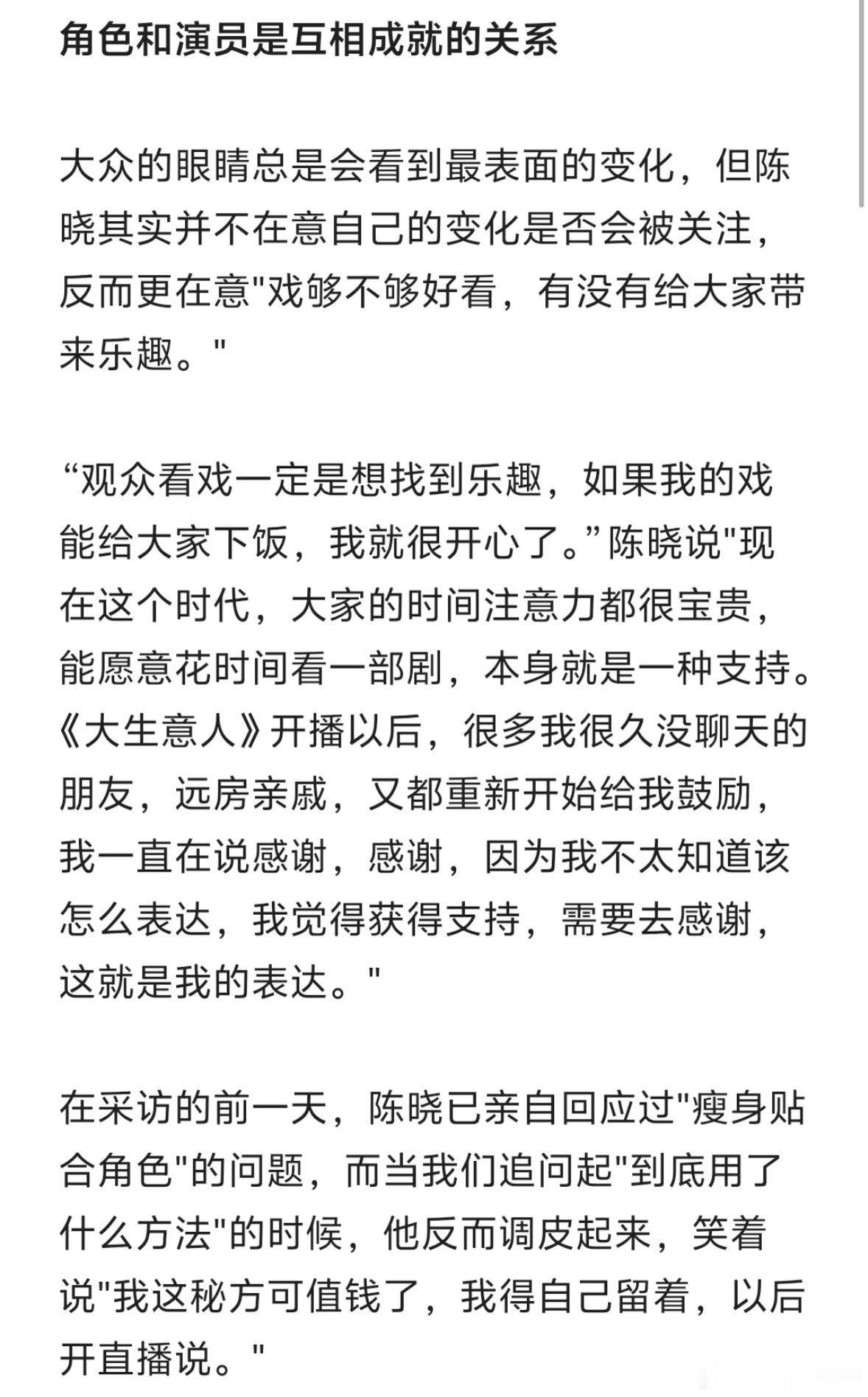 角色和演员是互相成就的关系

大众的眼睛总是会看到最表面的变化，但陈晓其实并不在意自己的变化是否会被关注，反而更在意"戏够不够好看，有没有给大家带来乐趣。"

“观众看戏一定是想找到乐趣，如果我的戏能给大家下饭，我就很开心了。”陈晓说"现在这个时代，大家的时间注意力都很宝贵，能愿意花时间看一部剧，本身就是一种支持。《大生意人》开播以后，很多我很久没聊天的朋友，远房亲戚，又都重新开始给我鼓励，我一直在说感谢，感谢，因为我不太知道该怎么表达，我觉得获得支持，需要去感谢，这就是我的表达。"

在采访的前一天，陈晓已亲自回应过"瘦身贴合角色"的问题，而当我们追问起"到底用了什么方法"的时候，他反而调皮起来，笑着说"我这秘方可值钱了，我得自己留着，以后开直播说。"